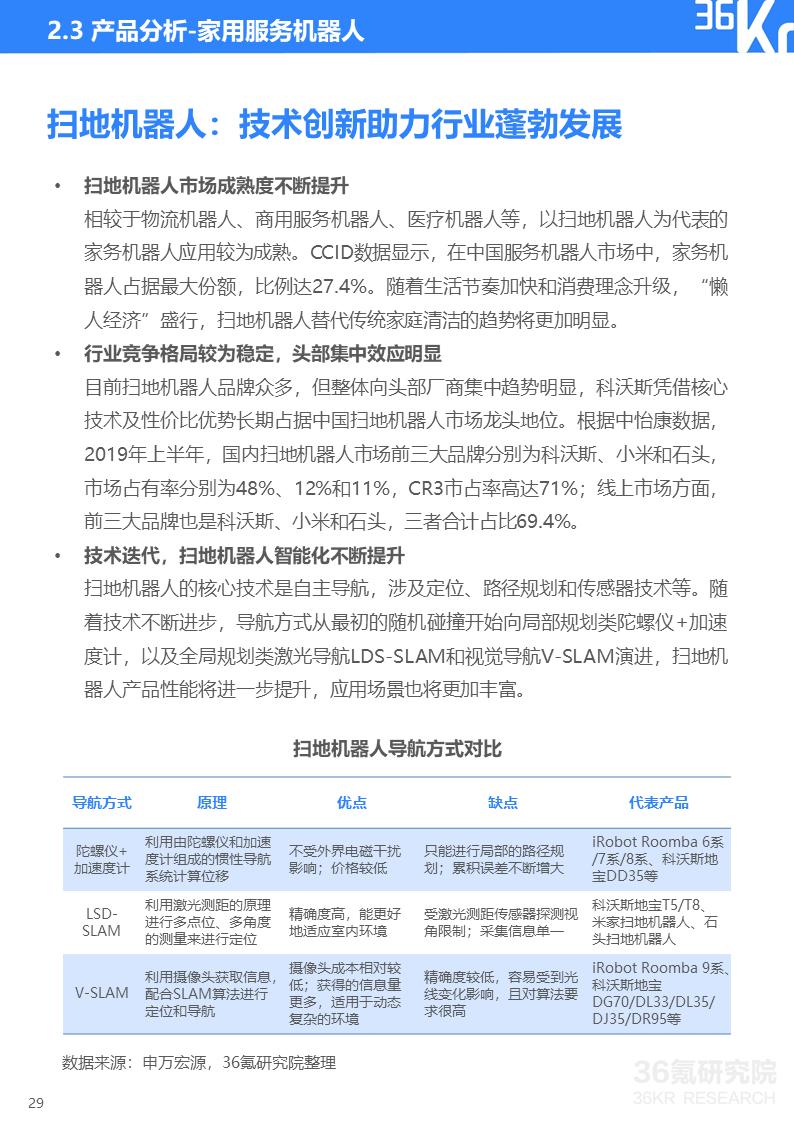 2.3 产品分析-家用服务机器人

36Kr

扫地机器人：技术创新助力行业蓬勃发展

• 扫地机器人市场成熟度不断提升
相较于物流机器人、商用服务机器人、医疗机器人等，以扫地机器人为代表的家务机器人应用较为成熟。CCID数据显示，在中国服务机器人市场中，家务机器人占据最大份额，比例达27.4%。随着生活节奏加快和消费理念升级，“懒人经济”盛行，扫地机器人替代传统家庭清洁的趋势将更加明显。

• 行业竞争格局较为稳定，头部集中效应明显
目前扫地机器人品牌众多，但整体向头部厂商集中趋势明显，科沃斯凭借核心技术及性价比优势长期占据中国扫地机器人市场龙头地位。根据中怡康数据，2019年上半年，国内扫地机器人市场前三大品牌分别为科沃斯、小米和石头，市场占有率分别为48%、12%和11%，CR3市占率高达71%；线上市场方面，前三大品牌也是科沃斯、小米和石头，三者合计占比69.4%。

• 技术迭代，扫地机器人智能化不断提升
扫地机器人的核心技术是自主导航，涉及定位、路径规划和传感器技术等。随着技术不断进步，导航方式从最初的随机碰撞开始向局部规划类陀螺仪+加速度计，以及全局规划类激光导航LDS-SLAM和视觉导航V-SLAM演进，扫地机器人产品性能将进一步提升，应用场景也将更加丰富。

扫地机器人导航方式对比

| 导航方式 | 原理 | 优点 | 缺点 | 代表产品 |
|---|---|---|---|---|
| 陀螺仪+加速度计 | 利用由陀螺仪和加速度计组成的惯性导航系统计算位移 | 不受外界电磁干扰影响；价格较低 | 只能进行局部的路径规划；累积误差不断增大 | iRobot Roomba 6系/7系/8系、科沃斯地宝DD35等 |
| LSD-SLAM | 利用激光测距的原理进行多点位、多角度的测量来进行定位 | 精确度高，能更好地适应室内环境 | 受激光测距传感器探测视角限制；采集信息单一 | 科沃斯地宝T5/T8、米家扫地机器人、石头扫地机器人 |
| V-SLAM | 利用摄像头获取信息，配合SLAM算法进行定位和导航 | 摄像头成本相对较低；获得的信息量更多，适用于动态复杂的环境 | 精确度较低，容易受到光线变化影响，且对算法要求很高 | iRobot Roomba 9系、科沃斯地宝DG70/DL33/DL35/DJ35/DR95等 |

数据来源：申万宏源，36氪研究院整理

36氪研究院
36KR RESEARCH

29